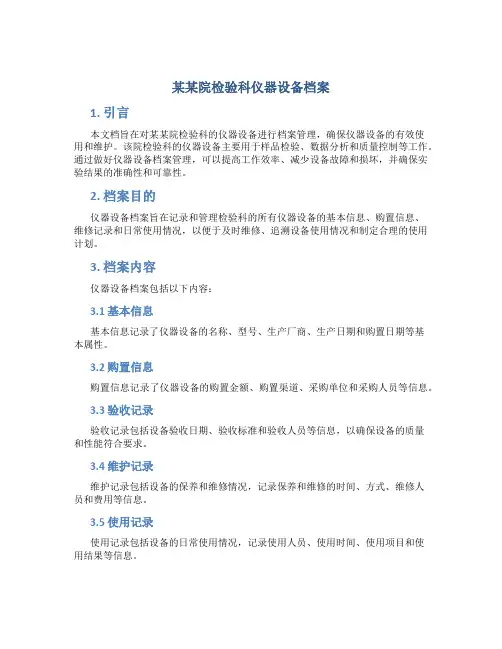 某某院检验科仪器设备档案

1. 引言

本文档旨在对某某院检验科的仪器设备进行档案管理，确保仪器设备的有效使用和维护。该院检验科的仪器设备主要用于样品检验、数据分析和质量控制等工作。通过做好仪器设备档案管理，可以提高工作效率、减少设备故障和损坏，并确保实验结果的准确性和可靠性。

2. 档案目的

仪器设备档案旨在记录和管理检验科的所有仪器设备的基本信息、购置信息、维修记录和日常使用情况，以便于及时维修、追溯设备使用情况和制定合理的使用计划。

3. 档案内容

仪器设备档案包括以下内容：

3.1 基本信息

基本信息记录了仪器设备的名称、型号、生产厂商、生产日期和购置日期等基本属性。

3.2 购置信息

购置信息记录了仪器设备的购置金额、购置渠道、采购单位和采购人员等信息。

3.3 验收记录

验收记录包括设备验收日期、验收标准和验收人员等信息，以确保设备的质量和性能符合要求。

3.4 维护记录

维护记录包括设备的保养和维修情况，记录保养和维修的时间、方式、维修人员和费用等信息。

3.5 使用记录

使用记录包括设备的日常使用情况，记录使用人员、使用时间、使用项目和使用结果等信息。